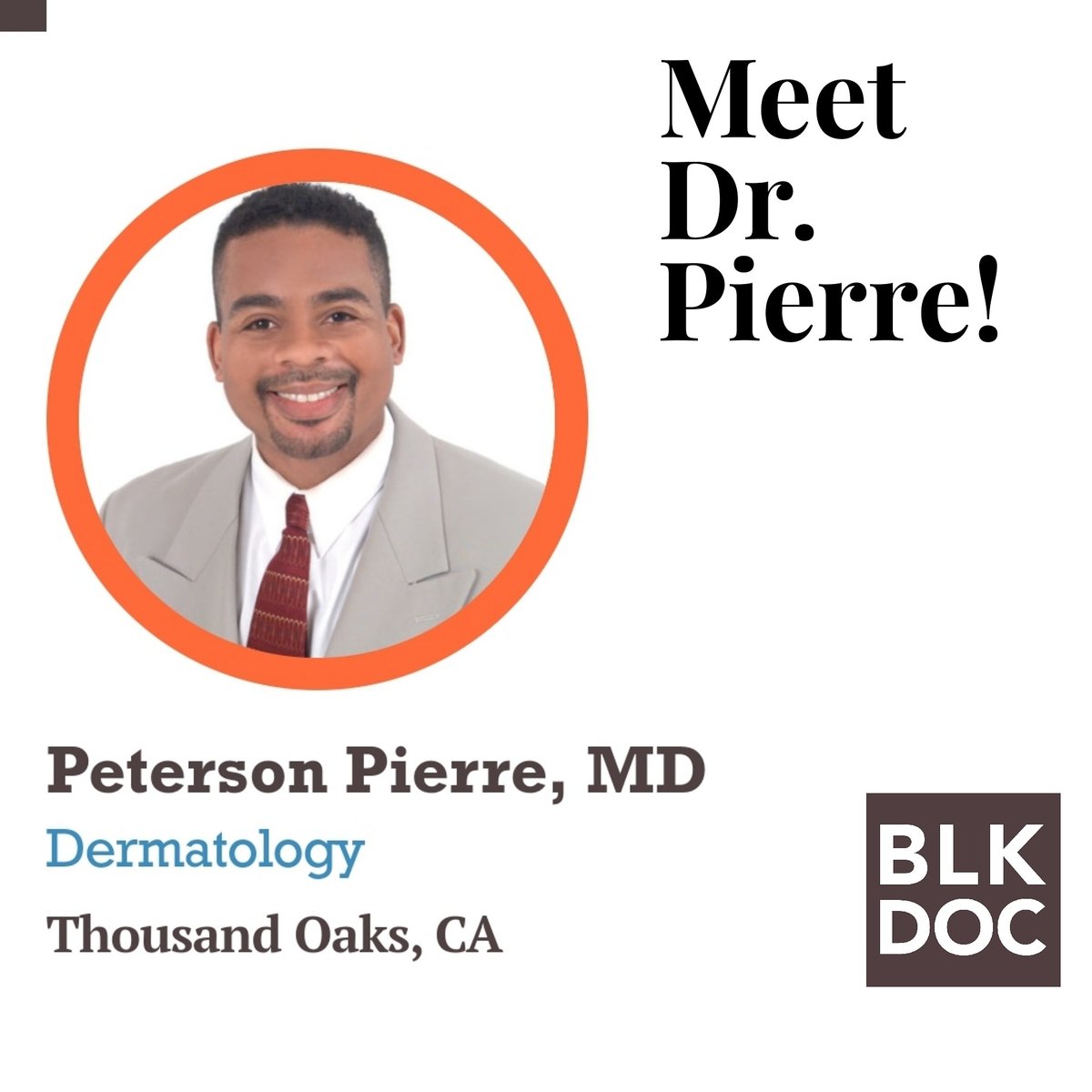 Meet Dr. Pierre!

Peterson Pierre, MD
Dermatology
Thousand Oaks, CA

BLK DOC